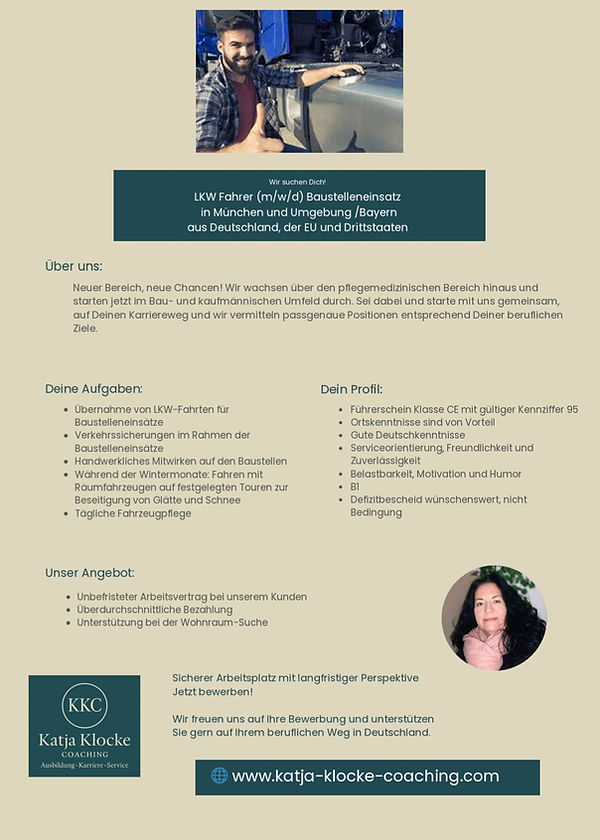 Wir suchen Dich!

LKW Fahrer (m/w/d) Baustelleneinsatz in München und Umgebung /Bayern aus Deutschland, der EU und Drittstaaten

Über uns:

Neuer Bereich, neue Chancen! Wir wachsen über den pflegemedizinischen Bereich hinaus und starten jetzt im Bau- und kaufmännischen Umfeld durch. Sei dabei und starte mit uns gemeinsam, auf Deinen Karriereweg und wir vermitteln passgenaue Positionen entsprechend Deiner beruflichen Ziele.

Deine Aufgaben:

- Übernahme von LKW-Fahrten für Baustelleneinsätze
- Verkehrssicherungen im Rahmen der Baustelleneinsätze
- Handwerkliches Mitwirken auf den Baustellen
- Während der Wintermonate: Fahren mit Räumfahrzeugen auf festgelegten Touren zur Beseitigung von Glätte und Schnee
- Tägliche Fahrzeugpflege

Dein Profil:

- Führerschein Klasse CE mit gültiger Kennziffer 95
- Ortskenntnisse sind von Vorteil
- Gute Deutschkenntnisse
- Serviceorientierung, Freundlichkeit und Zuverlässigkeit
- Belastbarkeit, Motivation und Humor
- B1
- Defizitbescheid wünschenswert, nicht Bedingung

Unser Angebot:

- Unbefristeter Arbeitsvertrag bei unserem Kunden
- Überdurchschnittliche Bezahlung
- Unterstützung bei der Wohnraum-Suche

KKC
Katja Klocke
COACHING
Ausbildung · Karriere · Service

Sicherer Arbeitsplatz mit langfristiger Perspektive
Jetzt bewerben!

Wir freuen uns auf Ihre Bewerbung und unterstützen Sie gern auf Ihrem beruflichen Weg in Deutschland.

www.katja-klocke-coaching.com